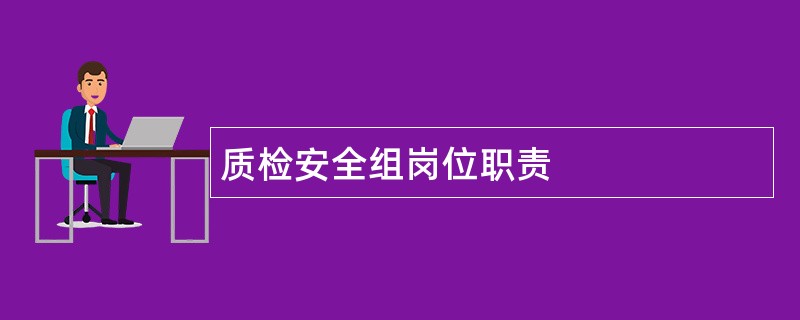 质检安全组岗位职责